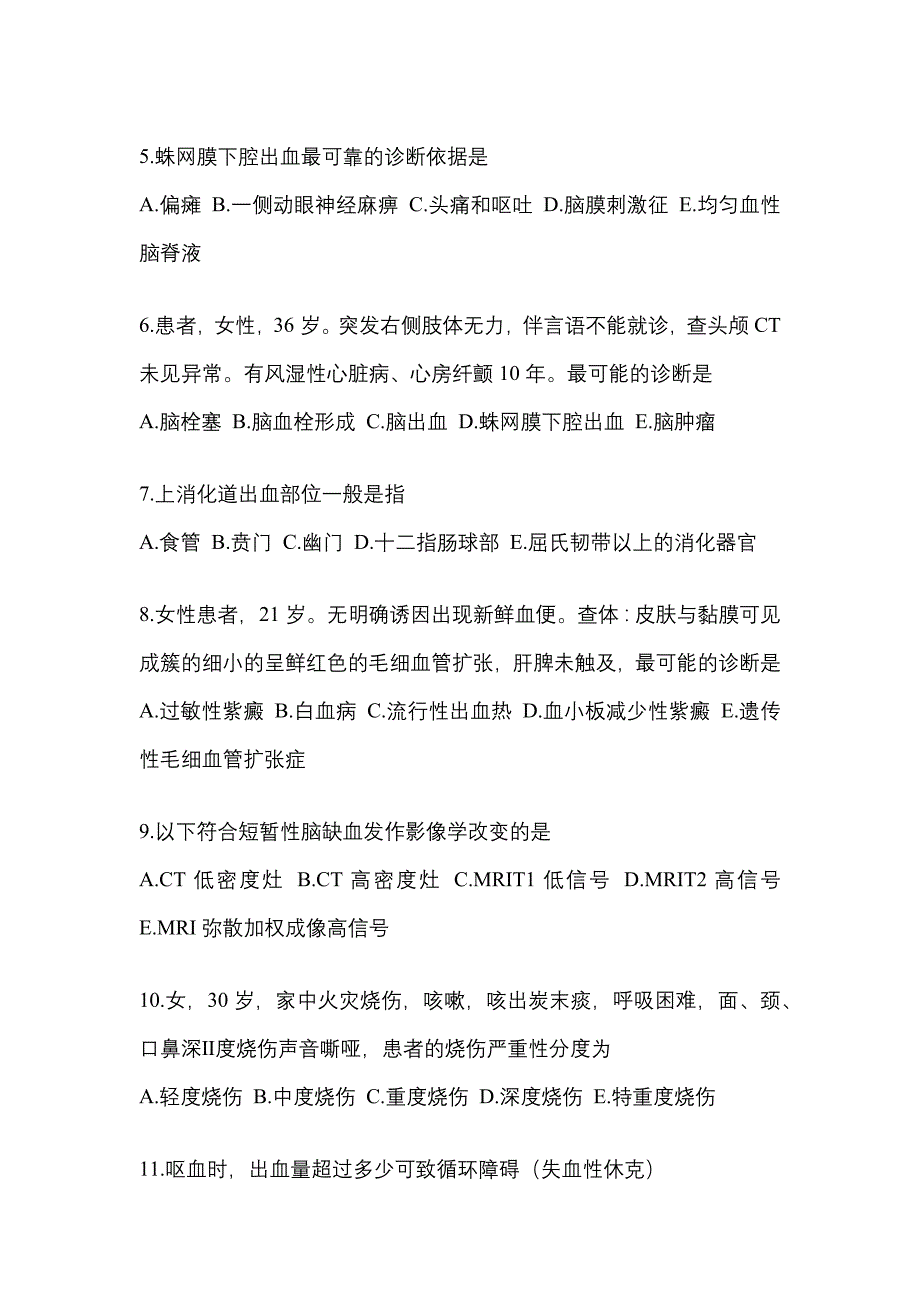 5.蛛网膜下腔出血最可靠的诊断依据是

A.偏瘫 B.一侧动眼神经麻痹 C.头痛和呕吐 D.脑膜刺激征 E.均匀血性脑脊液

6.患者，女性，36 岁。突发右侧肢体无力，伴言语不能就诊，查头颅 CT 未见异常。有风湿性心脏病、心房纤颤 10 年。最可能的诊断是

A.脑栓塞 B.脑血栓形成 C.脑出血 D.蛛网膜下腔出血 E.脑肿瘤

7.上消化道出血部位一般是指

A.食管 B.贲门 C.幽门 D.十二指肠球部 E.屈氏韧带以上的消化器官

8.女性患者，21 岁。无明确诱因出现新鲜血便。查体：皮肤与黏膜可见成簇的细小的呈鲜红色的毛细血管扩张，肝脾未触及，最可能的诊断是

A.过敏性紫癜 B.白血病 C.流行性出血热 D.血小板减少性紫癜 E.遗传性毛细血管扩张症

9.以下符合短暂性脑缺血发作影像学改变的是

A.CT 低密度灶 B.CT 高密度灶 C.MRIT1 低信号 D.MRIT2 高信号 E.MRI 弥散加权成像高信号

10.女，30 岁，家中火灾烧伤，咳嗽，咳出炭末痰，呼吸困难，面、颈、口鼻深II度烧伤声音嘶哑，患者的烧伤严重性分度为

A.轻度烧伤 B.中度烧伤 C.重度烧伤 D.深度烧伤 E.特重度烧伤

11.呕血时，出血量超过多少可致循环障碍（失血性休克）